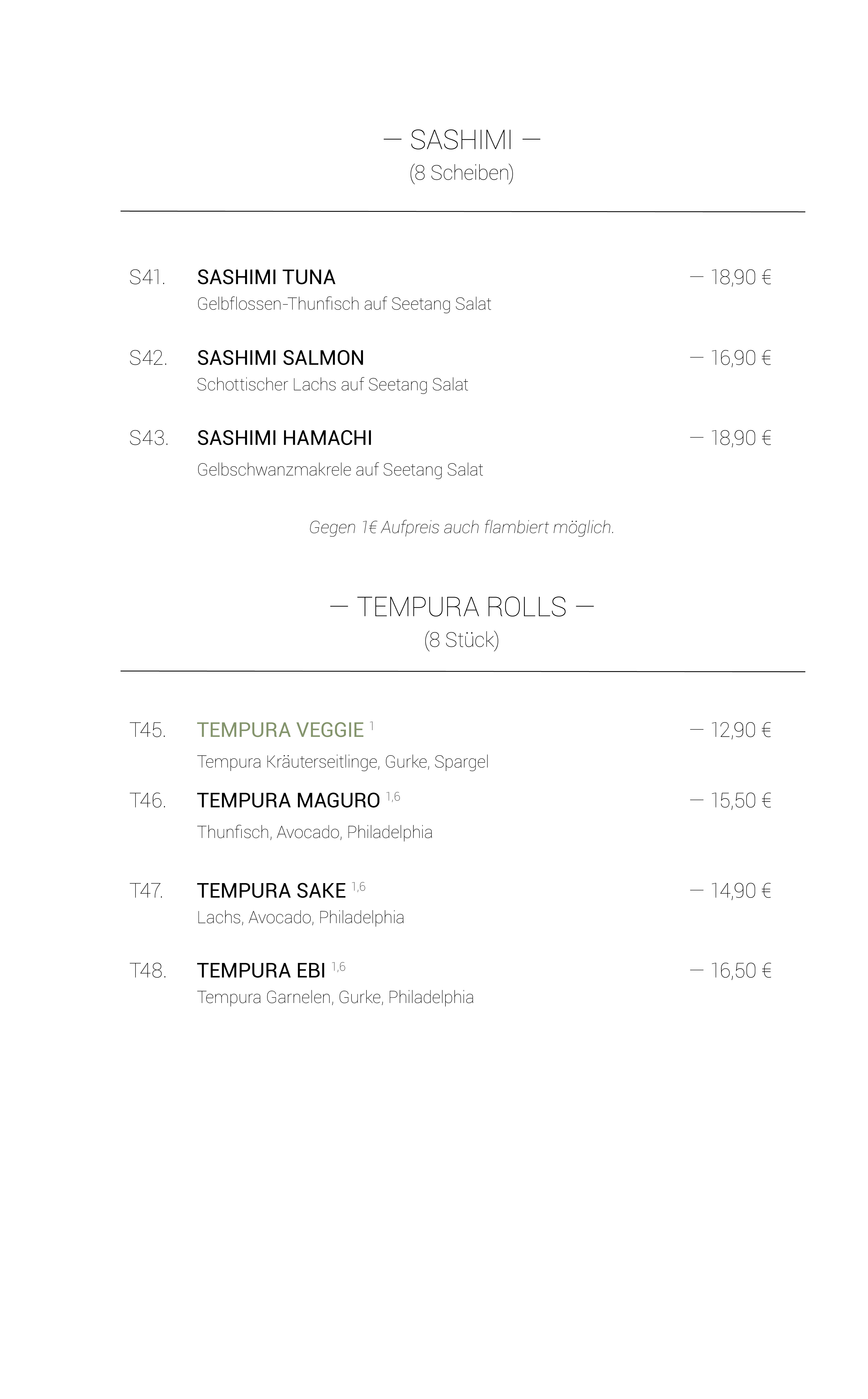 — SASHIMI —
(8 Scheiben)

S41. SASHIMI TUNA — 18,90 €
Gelbflossen-Thunfisch auf Seetang Salat

S42. SASHIMI SALMON — 16,90 €
Schottischer Lachs auf Seetang Salat

S43. SASHIMI HAMACHI — 18,90 €
Gelbschwanzmakrele auf Seetang Salat

Gegen 1€ Aufpreis auch flambiert möglich.

— TEMPURA ROLLS —
(8 Stück)

T45. TEMPURA VEGGIE $^{1}$ — 12,90 €
Tempura Kräuterseitlinge, Gurke, Spargel

T46. TEMPURA MAGURO $^{1,6}$ — 15,50 €
Thunfisch, Avocado, Philadelphia

T47. TEMPURA SAKE $^{1,6}$ — 14,90 €
Lachs, Avocado, Philadelphia

T48. TEMPURA EBI $^{1,6}$ — 16,50 €
Tempura Garnelen, Gurke, Philadelphia